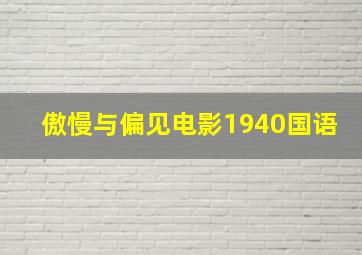 傲慢与偏见电影1940国语